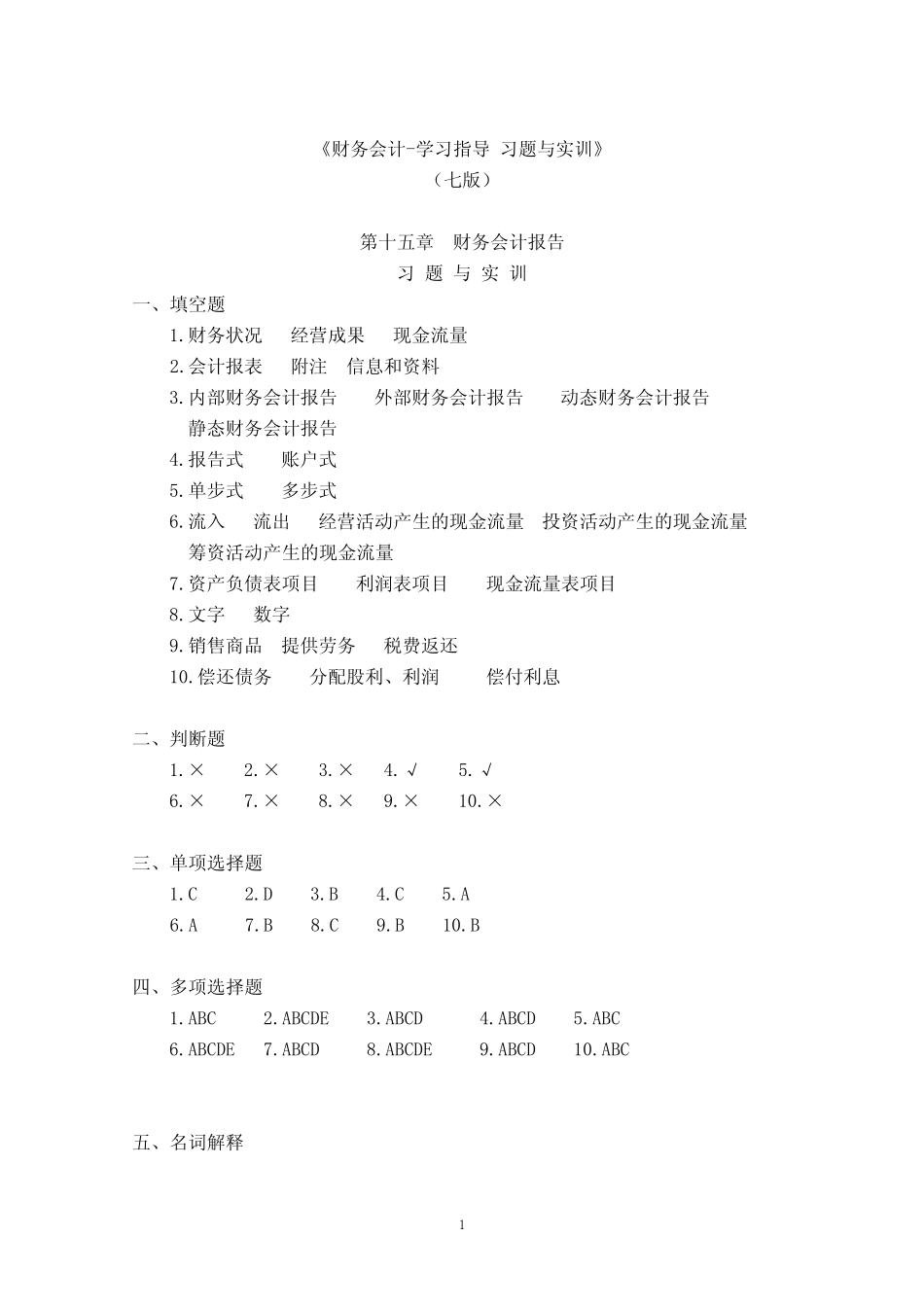 《财务会计-学习指导 习题与实训》
（七版）

第十五章 财务会计报告
习 题 与 实 训

一、填空题

1.财务状况 经营成果 现金流量

2.会计报表 附注 信息和资料

3.内部财务会计报告 外部财务会计报告 动态财务会计报告 静态财务会计报告

4.报告式 账户式

5.单步式 多步式

6.流入 流出 经营活动产生的现金流量 投资活动产生的现金流量 筹资活动产生的现金流量

7.资产负债表项目 利润表项目 现金流量表项目

8.文字 数字

9.销售商品 提供劳务 税费返还

10.偿还债务 分配股利、利润 偿付利息

二、判断题

1.× 2.× 3.× 4.√ 5.√

6.× 7.× 8.× 9.× 10.×

三、单项选择题

1.C 2.D 3.B 4.C 5.A

6.A 7.B 8.C 9.B 10.B

四、多项选择题

1.ABC 2.ABCDE 3.ABCD 4.ABCD 5.ABC

6.ABCDE 7.ABCD 8.ABCDE 9.ABCD 10.ABC

五、名词解释

1